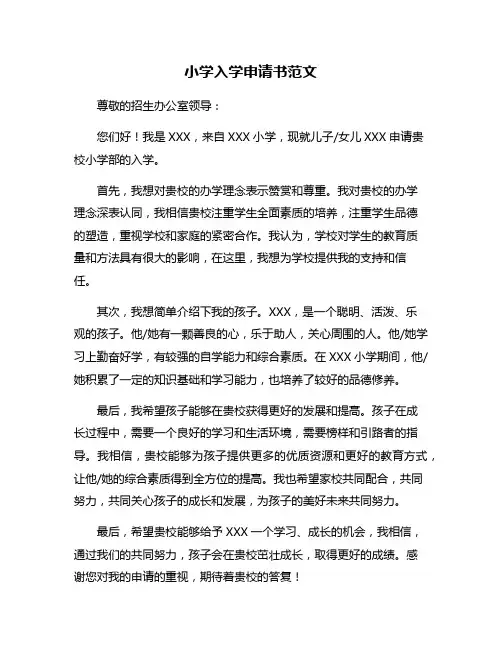 小学入学申请书范文

尊敬的招生办公室领导：

您们好！我是 XXX，来自 XXX 小学，现就儿子/女儿 XXX 申请贵校小学部的入学。

首先，我想对贵校的办学理念表示赞赏和尊重。我对贵校的办学理念深表认同，我相信贵校注重学生全面素质的培养，注重学生品德的塑造，重视学校和家庭的紧密合作。我认为，学校对学生的教育质量和方法具有很大的影响，在这里，我想为学校提供我的支持和信任。

其次，我想简单介绍下我的孩子。XXX，是一个聪明、活泼、乐观的孩子。他/她有一颗善良的心，乐于助人，关心周围的人。他/她学习上勤奋好学，有较强的自学能力和综合素质。在 XXX 小学期间，他/她积累了一定的知识基础和学习能力，也培养了较好的品德修养。

最后，我希望孩子能够在贵校获得更好的发展和提高。孩子在成长过程中，需要一个良好的学习和生活环境，需要榜样和引路者的指导。我相信，贵校能够为孩子提供更多的优质资源和更好的教育方式，让他/她的综合素质得到全方位的提高。我也希望家校共同配合，共同努力，共同关心孩子的成长和发展，为孩子的美好未来共同努力。

最后，希望贵校能够给予 XXX 一个学习、成长的机会，我相信，通过我们的共同努力，孩子会在贵校茁壮成长，取得更好的成绩。感谢您对我的申请的重视，期待着贵校的答复！